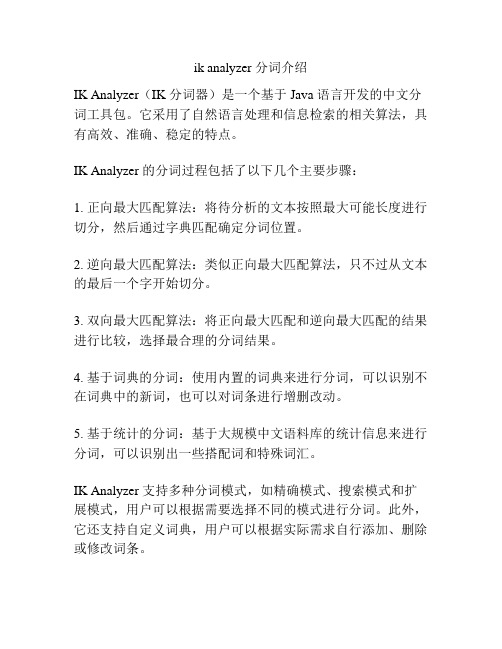 ik analyzer 分词介绍

IK Analyzer（IK 分词器）是一个基于 Java 语言开发的中文分词工具包。它采用了自然语言处理和信息检索的相关算法，具有高效、准确、稳定的特点。

IK Analyzer 的分词过程包括了以下几个主要步骤：

1. 正向最大匹配算法：将待分析的文本按照最大可能长度进行切分，然后通过字典匹配确定分词位置。

2. 逆向最大匹配算法：类似正向最大匹配算法，只不过从文本的最后一个字开始切分。

3. 双向最大匹配算法：将正向最大匹配和逆向最大匹配的结果进行比较，选择最合理的分词结果。

4. 基于词典的分词：使用内置的词典来进行分词，可以识别不在词典中的新词，也可以对词条进行增删改动。

5. 基于统计的分词：基于大规模中文语料库的统计信息来进行分词，可以识别出一些搭配词和特殊词汇。

IK Analyzer 支持多种分词模式，如精确模式、搜索模式和扩展模式，用户可以根据需要选择不同的模式进行分词。此外，它还支持自定义词典，用户可以根据实际需求自行添加、删除或修改词条。